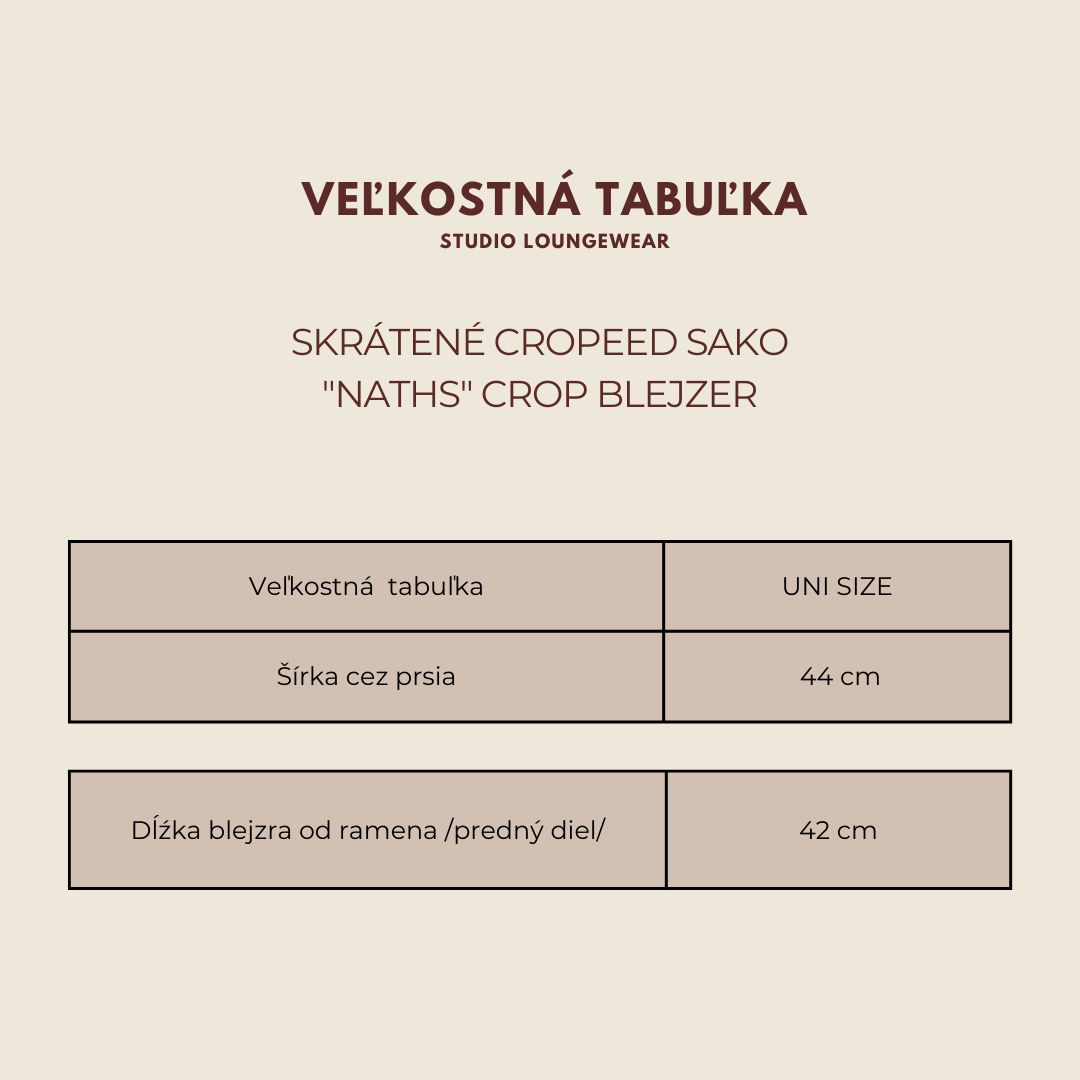 VEĽKOSTNÁ TABUĽKA
STUDIO LOUNGEWEAR

SKRÁTENÉ CROPEED SAKO
"NATHS" CROP BLEJZER

| Veľkostná tabuľka | UNI SIZE |
|---|---|
| Šírka cez prsia | 44 cm |

| Dĺžka blejzra od ramena /predný diel/ | 42 cm |
|---|---|